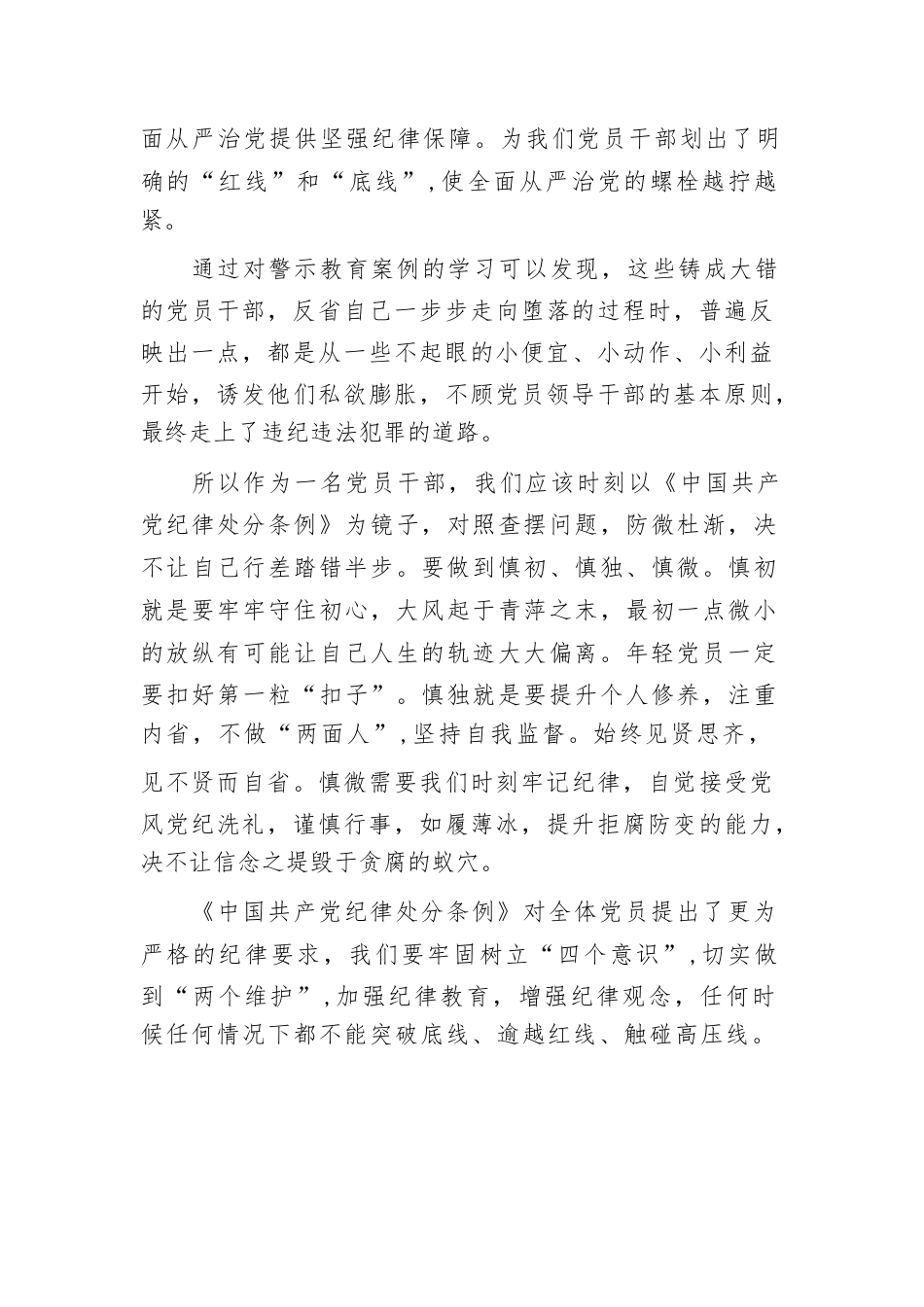 面从严治党提供坚强纪律保障。为我们党员干部划出了明确的“红线”和“底线”，使全面从严治党的螺栓越拧越紧。

通过对警示教育案例的学习可以发现，这些铸成大错的党员干部，反省自己一步步走向堕落的过程时，普遍反映出一点，都是从一些不起眼的小便宜、小动作、小利益开始，诱发他们私欲膨胀，不顾党员领导干部的基本原则，最终走上了违纪违法犯罪的道路。

所以作为一名党员干部，我们应该时刻以《中国共产党纪律处分条例》为镜子，对照查摆问题，防微杜渐，决不让自己行差踏错半步。要做到慎初、慎独、慎微。慎初就是要牢牢守住初心，大风起于青萍之末，最初一点微小的放纵有可能让自己人生的轨迹大大偏离。年轻党员一定要扣好第一粒“扣子”。慎独就是要提升个人修养，注重内省，不做“两面人”，坚持自我监督。始终见贤思齐，见不贤而自省。慎微需要我们时刻牢记纪律，自觉接受党风党纪洗礼，谨慎行事，如履薄冰，提升拒腐防变的能力，决不让信念之堤毁于贪腐的蚁穴。

《中国共产党纪律处分条例》对全体党员提出了更为严格的纪律要求，我们要牢固树立“四个意识”，切实做到“两个维护”，加强纪律教育，增强纪律观念，任何时候任何情况下都不能突破底线、逾越红线、触碰高压线。